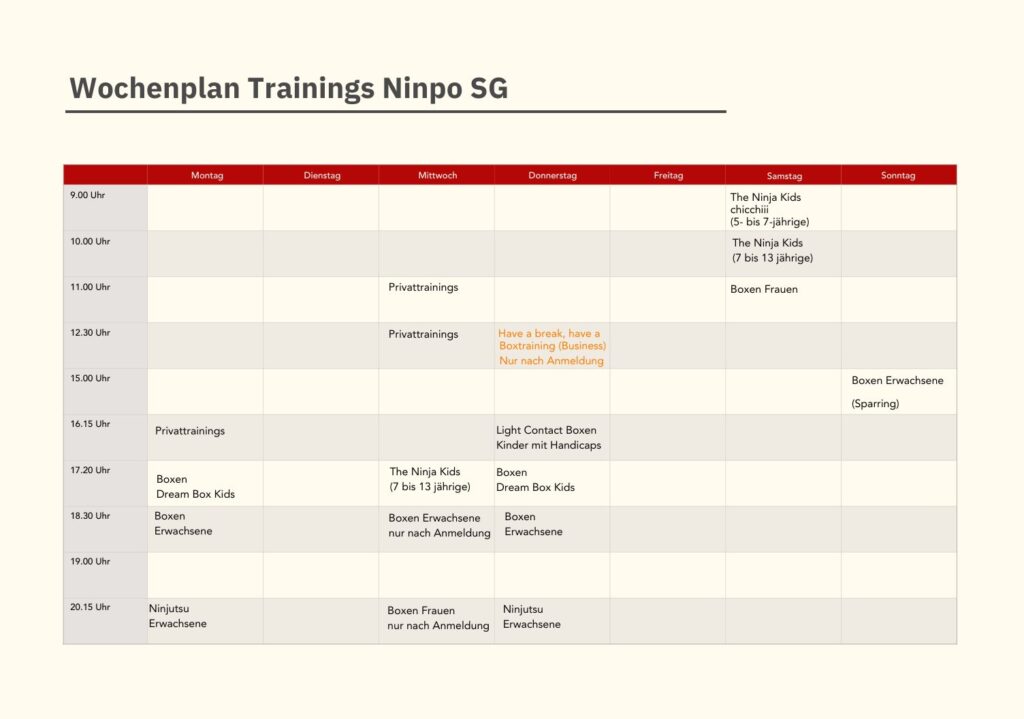 Wochenplan Trainings Ninpo SG

| | Montag | Dienstag | Mittwoch | Donnerstag | Freitag | Samstag | Sonntag |
|---|---|---|---|---|---|---|---|
| 9.00 Uhr | | | | | | The Ninja Kids chicchiii (5- bis 7-jährige) | |
| 10.00 Uhr | | | | | | The Ninja Kids (7 bis 13 jährige) | |
| 11.00 Uhr | | | Privattrainings | | | Boxen Frauen | |
| 12.30 Uhr | | | Privattrainings | Have a break, have a Boxtraining (Business) Nur nach Anmeldung | | | |
| 15.00 Uhr | | | | | | | Boxen Erwachsene (Sparring) |
| 16.15 Uhr | Privattrainings | | | Light Contact Boxen Kinder mit Handicaps | | | |
| 17.20 Uhr | Boxen Dream Box Kids | | The Ninja Kids (7 bis 13 jährige) | Boxen Dream Box Kids | | | |
| 18.30 Uhr | Boxen Erwachsene | | Boxen Erwachsene nur nach Anmeldung | Boxen Erwachsene | | | |
| 19.00 Uhr | | | | | | | |
| 20.15 Uhr | Ninjutsu Erwachsene | | Boxen Frauen nur nach Anmeldung | Ninjutsu Erwachsene | | | |